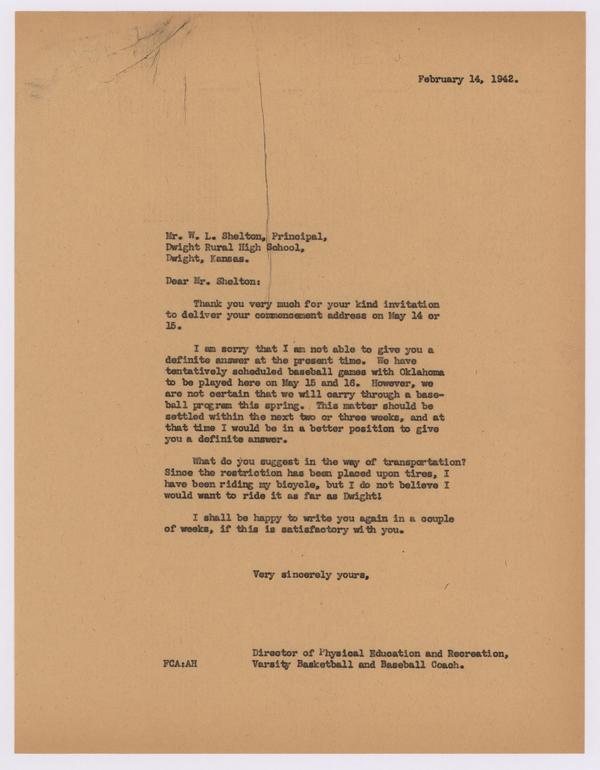 February 14, 1942.

Mr. W. L. Shelton, Principal,
Dwight Rural High School,
Dwight, Kansas.

Dear Mr. Shelton:

Thank you very much for your kind invitation to deliver your commencement address on May 14 or 15.

I am sorry that I am not able to give you a definite answer at the present time. We have tentatively scheduled baseball games with Oklahoma to be played here on May 15 and 16. However, we are not certain that we will carry through a baseball program this spring. This matter should be settled within the next two or three weeks, and at that time I would be in a better position to give you a definite answer.

What do you suggest in the way of transportation? Since the restriction has been placed upon tires, I have been riding my bicycle, but I do not believe I would want to ride it as far as Dwight!

I shall be happy to write you again in a couple of weeks, if this is satisfactory with you.

Very sincerely yours,

FCA:AH

Director of Physical Education and Recreation,
Varsity Basketball and Baseball Coach.